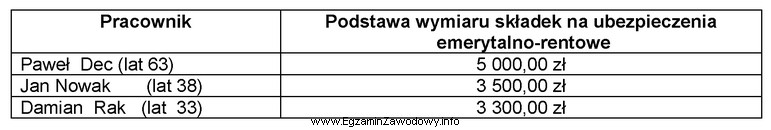 | Pracownik | Podstawa wymiaru składek na ubezpieczenia emerytalno-rentowe |
|---|---|
| Paweł Dec (lat 63) | 5 000,00 zł |
| Jan Nowak (lat 38) | 3 500,00 zł |
| Damian Rak (lat 33) | 3 300,00 zł |

www.EgzaminZawodowy.info